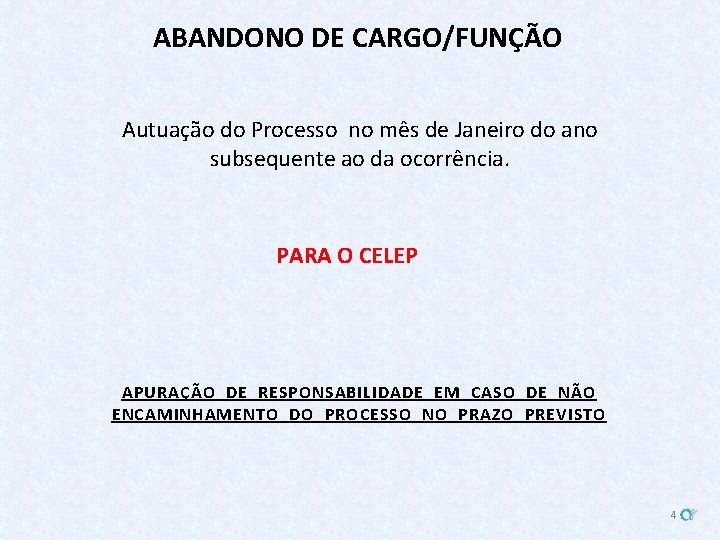 ABANDONO DE CARGO/FUNÇÃO

Autuação do Processo no mês de Janeiro do ano subsequente ao da ocorrência.

PARA O CELEP

APURAÇÃO DE RESPONSABILIDADE EM CASO DE NÃO ENCAMINHAMENTO DO PROCESSO NO PRAZO PREVISTO

4